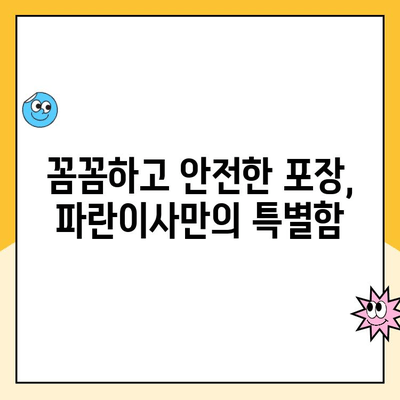 꼼꼼하고 안전한 포장,
파란이사만의 특별함